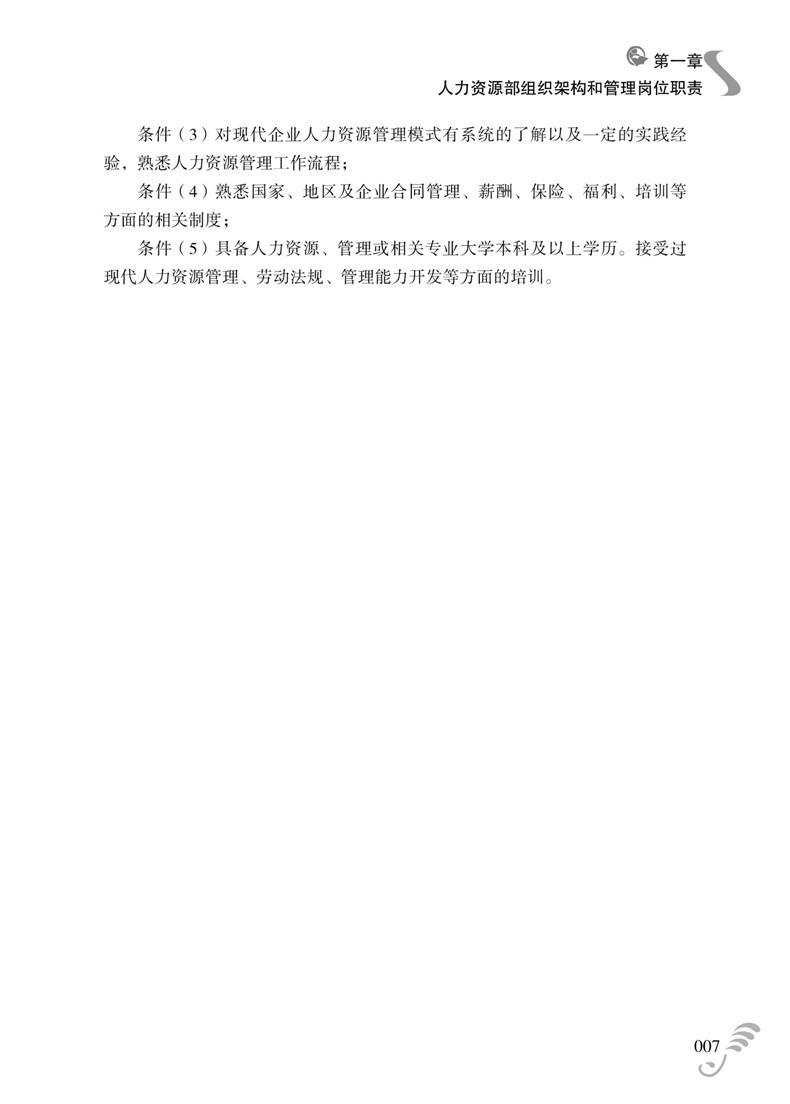 第一章
人力资源部组织架构和管理岗位职责

条件（3）对现代企业人力资源管理模式有系统的了解以及一定的实践经验，熟悉人力资源管理工作流程；

条件（4）熟悉国家、地区及企业合同管理、薪酬、保险、福利、培训等方面的相关制度；

条件（5）具备人力资源、管理或相关专业大学本科及以上学历。接受过现代人力资源管理、劳动法规、管理能力开发等方面的培训。

007